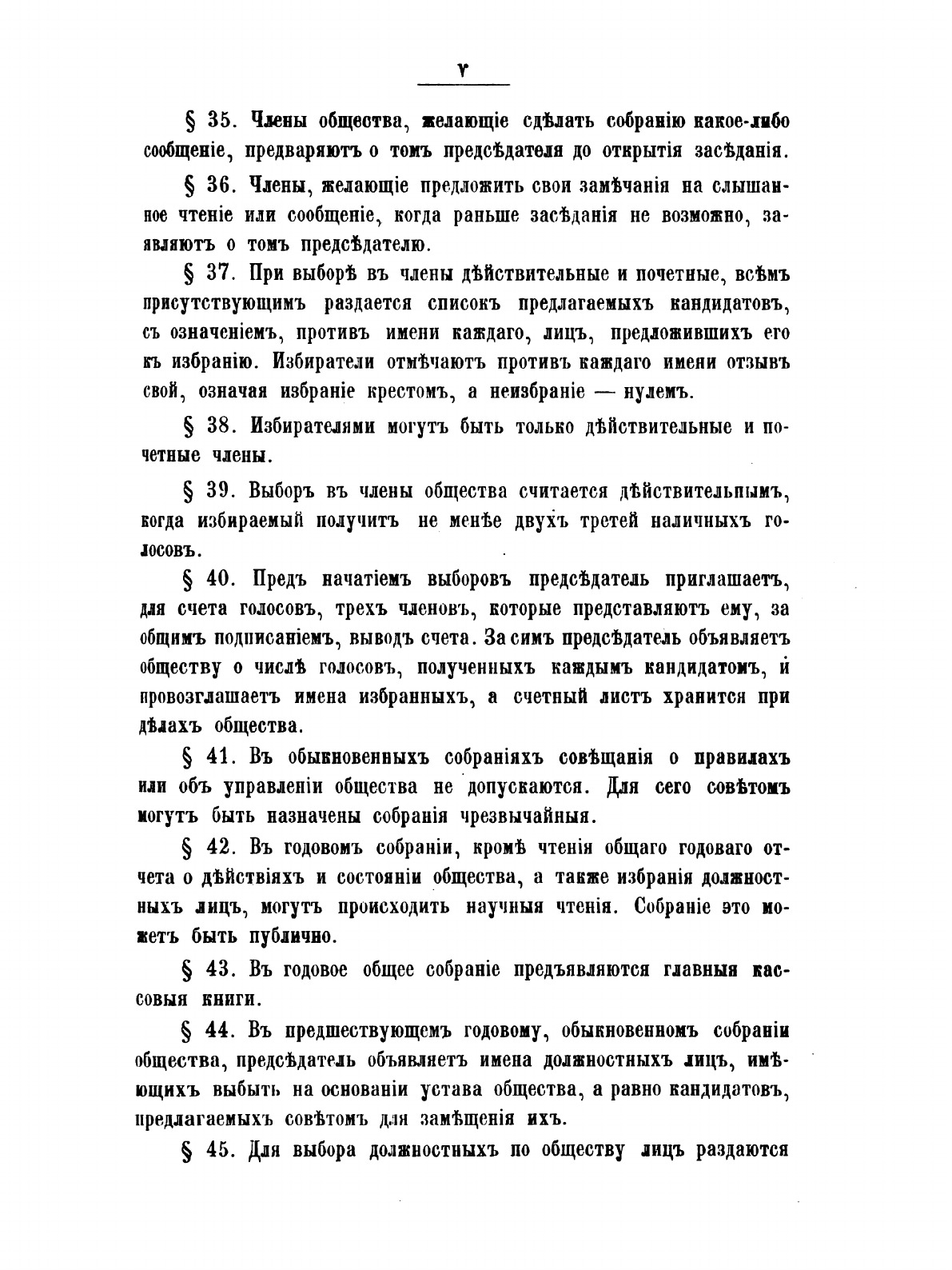 V

§ 35. Члены общества, желающіе сдѣлать собранію какое-либо сообщеніе, предваряютъ о томъ предсѣдателя до открытія засѣданія.

§ 36. Члены, желающіе предложить свои замѣчанія на слышанное чтеніе или сообщеніе, когда раньше засѣданія не возможно, заявляютъ о томъ предсѣдателю.

§ 37. При выборѣ въ члены дѣйствительные и почетные, всѣмъ присутствующимъ раздается списокъ предлагаемыхъ кандидатовъ, съ означеніемъ, противъ имени каждаго, лицъ, предложившихъ его къ избранію. Избиратели отмѣчаютъ противъ каждаго имени отзывъ свой, означая избраніе крестомъ, а неизбраніе — нулемъ.

§ 38. Избирателями могутъ быть только дѣйствительные и почетные члены.

§ 39. Выборъ въ члены общества считается дѣйствительнымъ, когда избираемый получитъ не менѣе двухъ третей наличныхъ голосовъ.

§ 40. Предъ начатіемъ выборовъ предсѣдатель приглашаетъ, для счета голосовъ, трехъ членовъ, которые представляютъ ему, за общимъ подписаніемъ, выводъ счета. За симъ предсѣдатель объявляетъ обществу о числѣ голосовъ, полученныхъ каждымъ кандидатомъ, и провозглашаетъ имена избранныхъ, а счетный листъ хранится при дѣлахъ общества.

§ 41. Въ обыкновенныхъ собраніяхъ совѣщанія о правилахъ или объ управленіи общества не допускаются. Для сего совѣтомъ могутъ быть назначены собранія чрезвычайныя.

§ 42. Въ годовомъ собраніи, кромѣ чтенія общаго годоваго отчета о дѣйствіяхъ и состояніи общества, а также избранія должностныхъ лицъ, могутъ происходить научныя чтенія. Собраніе это можетъ быть публично.

§ 43. Въ годовое общее собраніе предъявляются главныя кассовыя книги.

§ 44. Въ предшествующемъ годовому, обыкновенномъ собраніи общества, предсѣдатель объявляетъ имена должностныхъ лицъ, имѣющихъ выбыть на основаніи устава общества, а равно кандидатовъ, предлагаемыхъ совѣтомъ для замѣщенія ихъ.

§ 45. Для выбора должностныхъ по обществу лицъ раздаются